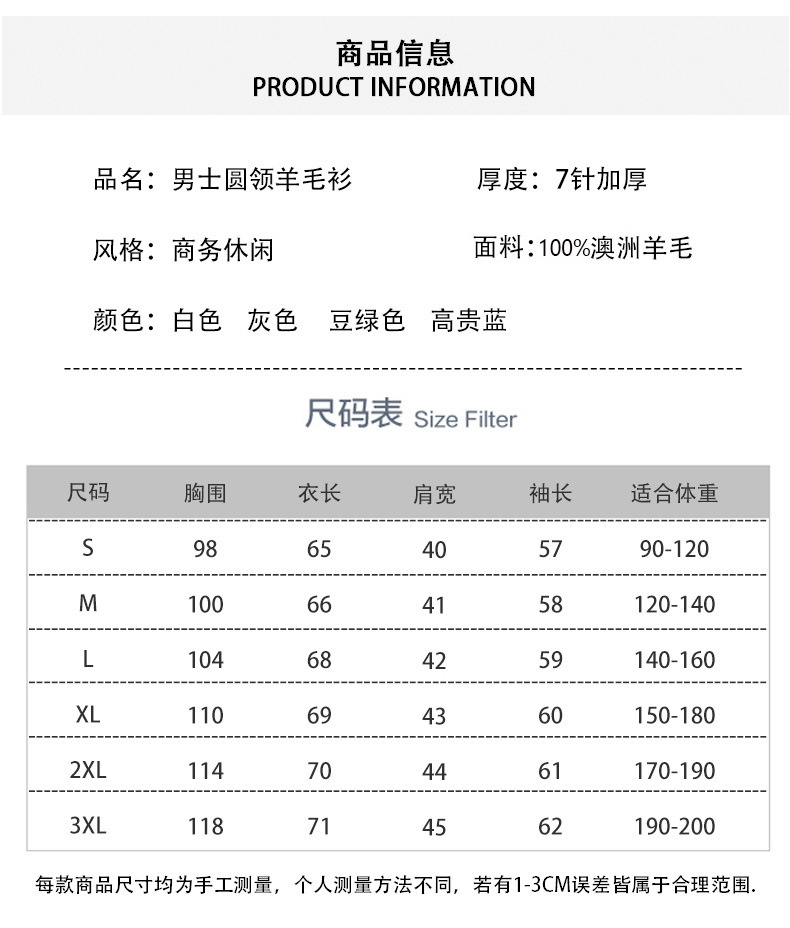 商品信息
PRODUCT INFORMATION

品名：男士圆领羊毛衫

厚度：7针加厚

风格：商务休闲

面料：100%澳洲羊毛

颜色：白色　灰色　豆绿色　高贵蓝

尺码表 Size Filter

| 尺码 | 胸围 | 衣长 | 肩宽 | 袖长 | 适合体重 |
|---|---|---|---|---|---|
| S | 98 | 65 | 40 | 57 | 90-120 |
| M | 100 | 66 | 41 | 58 | 120-140 |
| L | 104 | 68 | 42 | 59 | 140-160 |
| XL | 110 | 69 | 43 | 60 | 150-180 |
| 2XL | 114 | 70 | 44 | 61 | 170-190 |
| 3XL | 118 | 71 | 45 | 62 | 190-200 |

每款商品尺寸均为手工测量，个人测量方法不同，若有1-3CM误差皆属于合理范围.